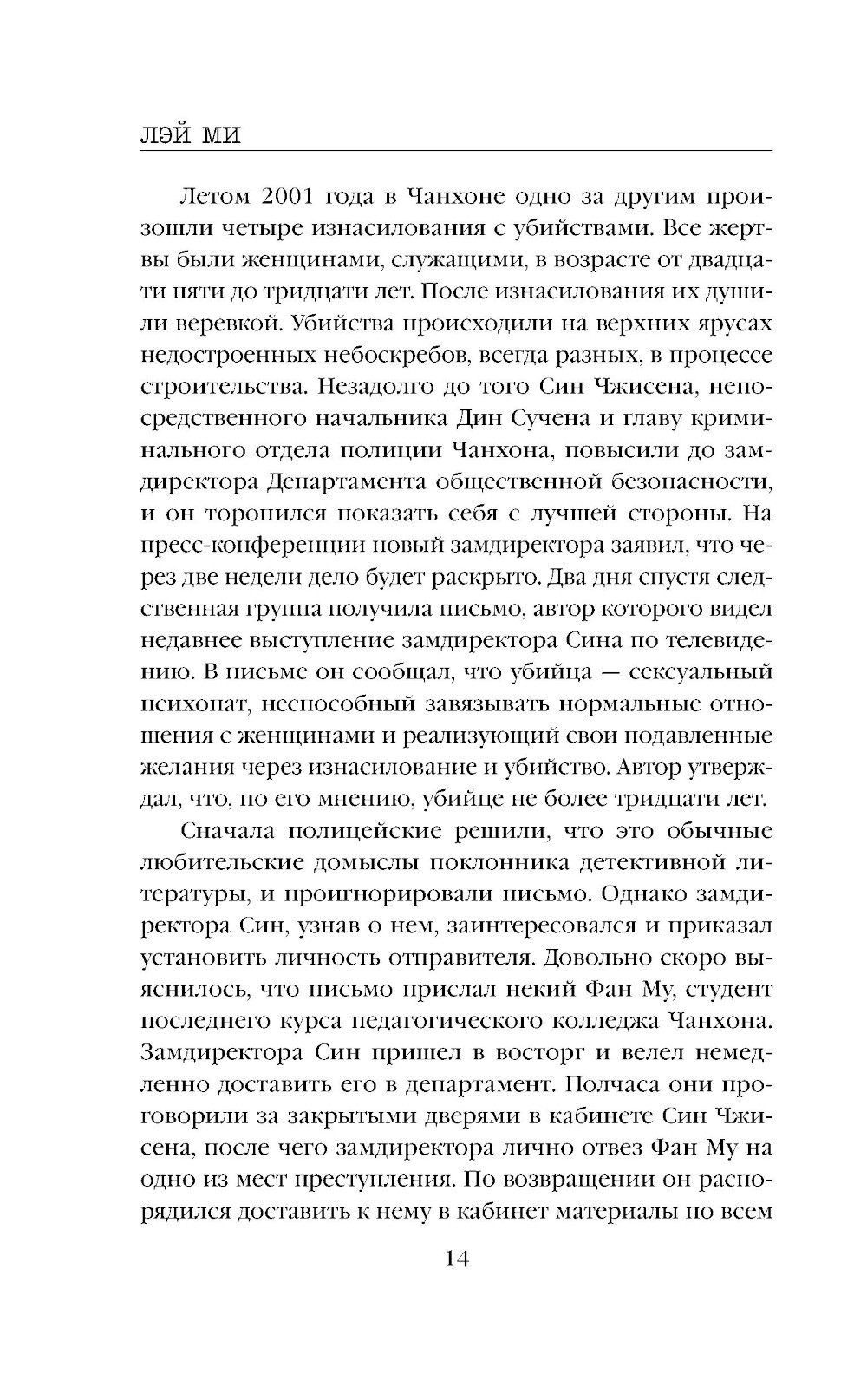 ЛЭЙ МИ

Летом 2001 года в Чанхоне одно за другим произошли четыре изнасилования с убийствами. Все жертвы были женщинами, служащими, в возрасте от двадцати пяти до тридцати лет. После изнасилования их душили веревкой. Убийства происходили на верхних ярусах недостроенных небоскребов, всегда разных, в процессе строительства. Незадолго до того Син Чжисена, непосредственного начальника Дин Сучена и главу криминального отдела полиции Чанхона, повысили до замдиректора Департамента общественной безопасности, и он торопился показать себя с лучшей стороны. На пресс-конференции новый замдиректора заявил, что через две недели дело будет раскрыто. Два дня спустя следственная группа получила письмо, автор которого видел недавнее выступление замдиректора Сина по телевидению. В письме он сообщал, что убийца — сексуальный психопат, неспособный завязывать нормальные отношения с женщинами и реализующий свои подавленные желания через изнасилование и убийство. Автор утверждал, что, по его мнению, убийце не более тридцати лет.

Сначала полицейские решили, что это обычные любительские домыслы поклонника детективной литературы, и проигнорировали письмо. Однако замдиректора Син, узнав о нем, заинтересовался и приказал установить личность отправителя. Довольно скоро выяснилось, что письмо прислал некий Фан Му, студент последнего курса педагогического колледжа Чанхона. Замдиректора Син пришел в восторг и велел немедленно доставить его в департамент. Полчаса они проговорили за закрытыми дверями в кабинете Син Чжисена, после чего замдиректора лично отвез Фан Му на одно из мест преступления. По возвращении он распорядился доставить к нему в кабинет материалы по всем

14